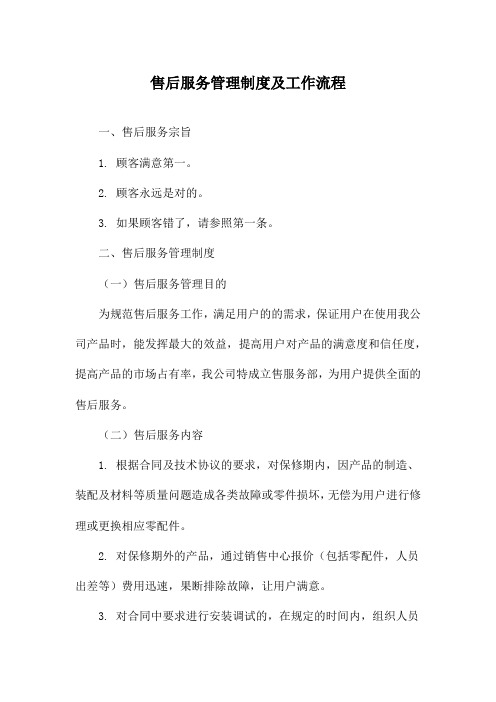 售后服务管理制度及工作流程

一、售后服务宗旨

1. 顾客满意第一。

2. 顾客永远是对的。

3. 如果顾客错了，请参照第一条。

二、售后服务管理制度

（一）售后服务管理目的

为规范售后服务工作，满足用户的的需求，保证用户在使用我公司产品时，能发挥最大的效益，提高用户对产品的满意度和信任度，提高产品的市场占有率，我公司特成立售服务部，为用户提供全面的售后服务。

（二）售后服务内容

1. 根据合同及技术协议的要求，对保修期内，因产品的制造、装配及材料等质量问题造成各类故障或零件损坏，无偿为用户进行修理或更换相应零配件。

2. 对保修期外的产品，通过销售中心报价（包括零配件，人员出差等）费用迅速，果断排除故障，让用户满意。

3. 对合同中要求进行安装调试的，在规定的时间内，组织人员